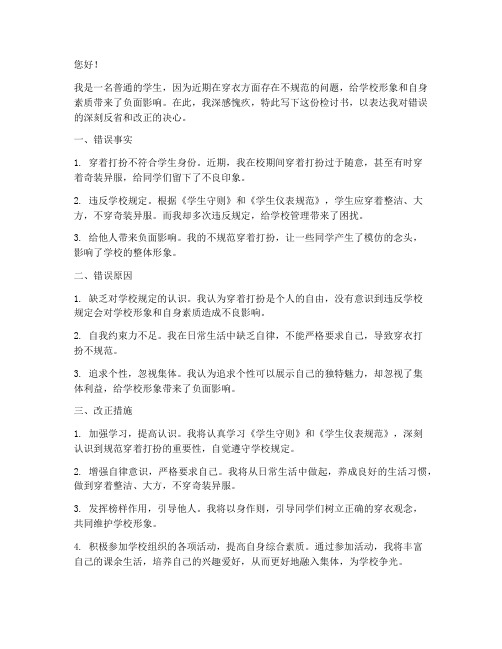 您好！

我是一名普通的学生，因为近期在穿衣方面存在不规范的问题，给学校形象和自身素质带来了负面影响。在此，我深感愧疚，特此写下这份检讨书，以表达我对错误的深刻反省和改正的决心。

一、错误事实

1. 穿着打扮不符合学生身份。近期，我在校期间穿着打扮过于随意，甚至有时穿着奇装异服，给同学们留下了不良印象。

2. 违反学校规定。根据《学生守则》和《学生仪表规范》，学生应穿着整洁、大方，不穿奇装异服。而我却多次违反规定，给学校管理带来了困扰。

3. 给他人带来负面影响。我的不规范穿着打扮，让一些同学产生了模仿的念头，影响了学校的整体形象。

二、错误原因

1. 缺乏对学校规定的认识。我认为穿着打扮是个人的自由，没有意识到违反学校规定会对学校形象和自身素质造成不良影响。

2. 自我约束力不足。我在日常生活中缺乏自律，不能严格要求自己，导致穿衣打扮不规范。

3. 追求个性，忽视集体。我认为追求个性可以展示自己的独特魅力，却忽视了集体利益，给学校形象带来了负面影响。

三、改正措施

1. 加强学习，提高认识。我将认真学习《学生守则》和《学生仪表规范》，深刻认识到规范穿着打扮的重要性，自觉遵守学校规定。

2. 增强自律意识，严格要求自己。我将从日常生活中做起，养成良好的生活习惯，做到穿着整洁、大方，不穿奇装异服。

3. 发挥榜样作用，引导他人。我将以身作则，引导同学们树立正确的穿衣观念，共同维护学校形象。

4. 积极参加学校组织的各项活动，提高自身综合素质。通过参加活动，我将丰富自己的课余生活，培养自己的兴趣爱好，从而更好地融入集体，为学校争光。